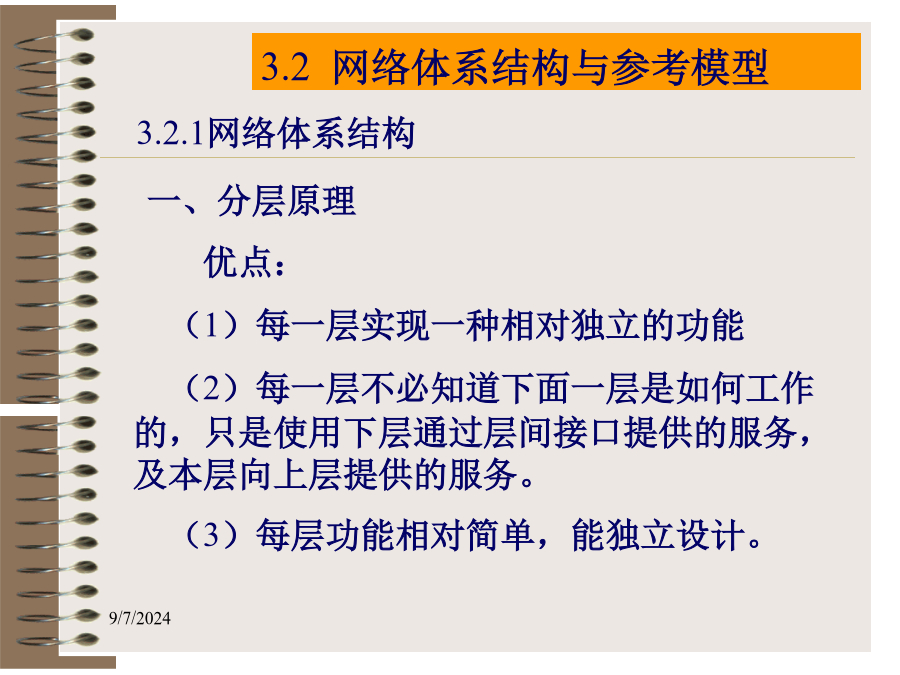 3.2 网络体系结构与参考模型

3.2.1网络体系结构

一、分层原理

优点：

（1）每一层实现一种相对独立的功能

（2）每一层不必知道下面一层是如何工作的，只是使用下层通过层间接口提供的服务，及本层向上层提供的服务。

（3）每层功能相对简单，能独立设计。

9/7/2024